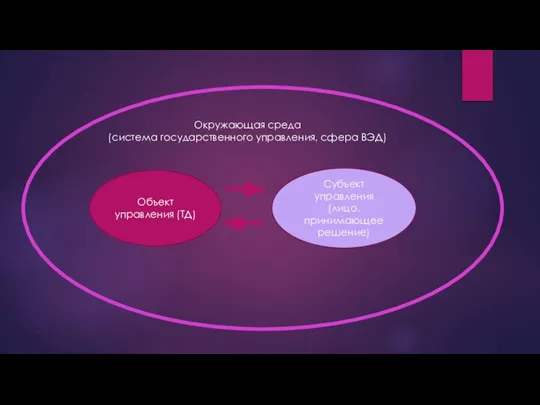 Окружающая среда
(система государственного управления, сфера ВЭД)

Объект управления (ТД)

Субъект управления (лицо, принимающее решение)